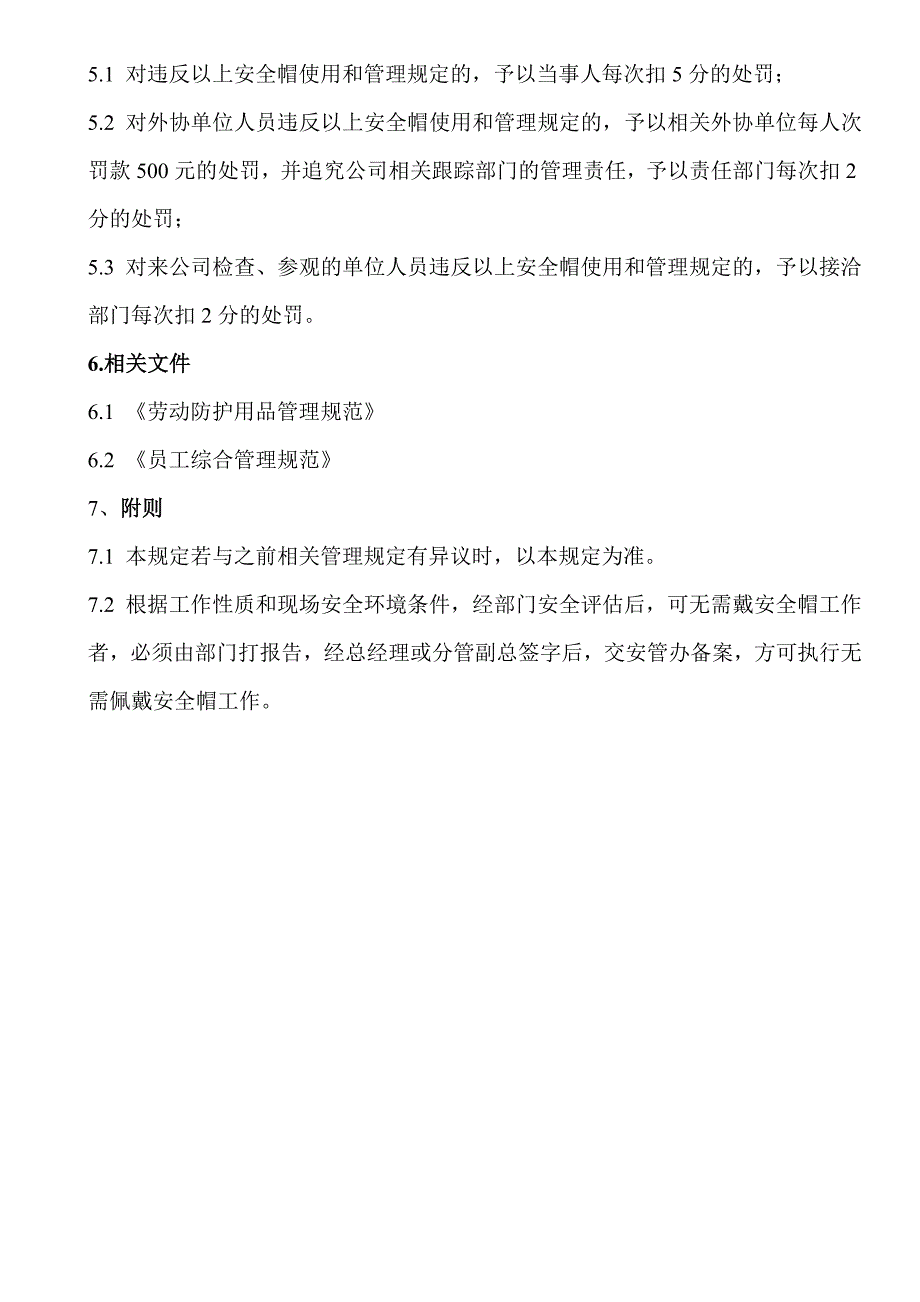 5.1 对违反以上安全帽使用和管理规定的，予以当事人每次扣 5 分的处罚；

5.2 对外协单位人员违反以上安全帽使用和管理规定的，予以相关外协单位每人次罚款 500 元的处罚，并追究公司相关跟踪部门的管理责任，予以责任部门每次扣 2 分的处罚；

5.3 对来公司检查、参观的单位人员违反以上安全帽使用和管理规定的，予以接洽部门每次扣 2 分的处罚。

6.相关文件

6.1 《劳动防护用品管理规范》

6.2 《员工综合管理规范》

7、附则

7.1 本规定若与之前相关管理规定有异议时，以本规定为准。

7.2 根据工作性质和现场安全环境条件，经部门安全评估后，可无需戴安全帽工作者，必须由部门打报告，经总经理或分管副总签字后，交安管办备案，方可执行无需佩戴安全帽工作。